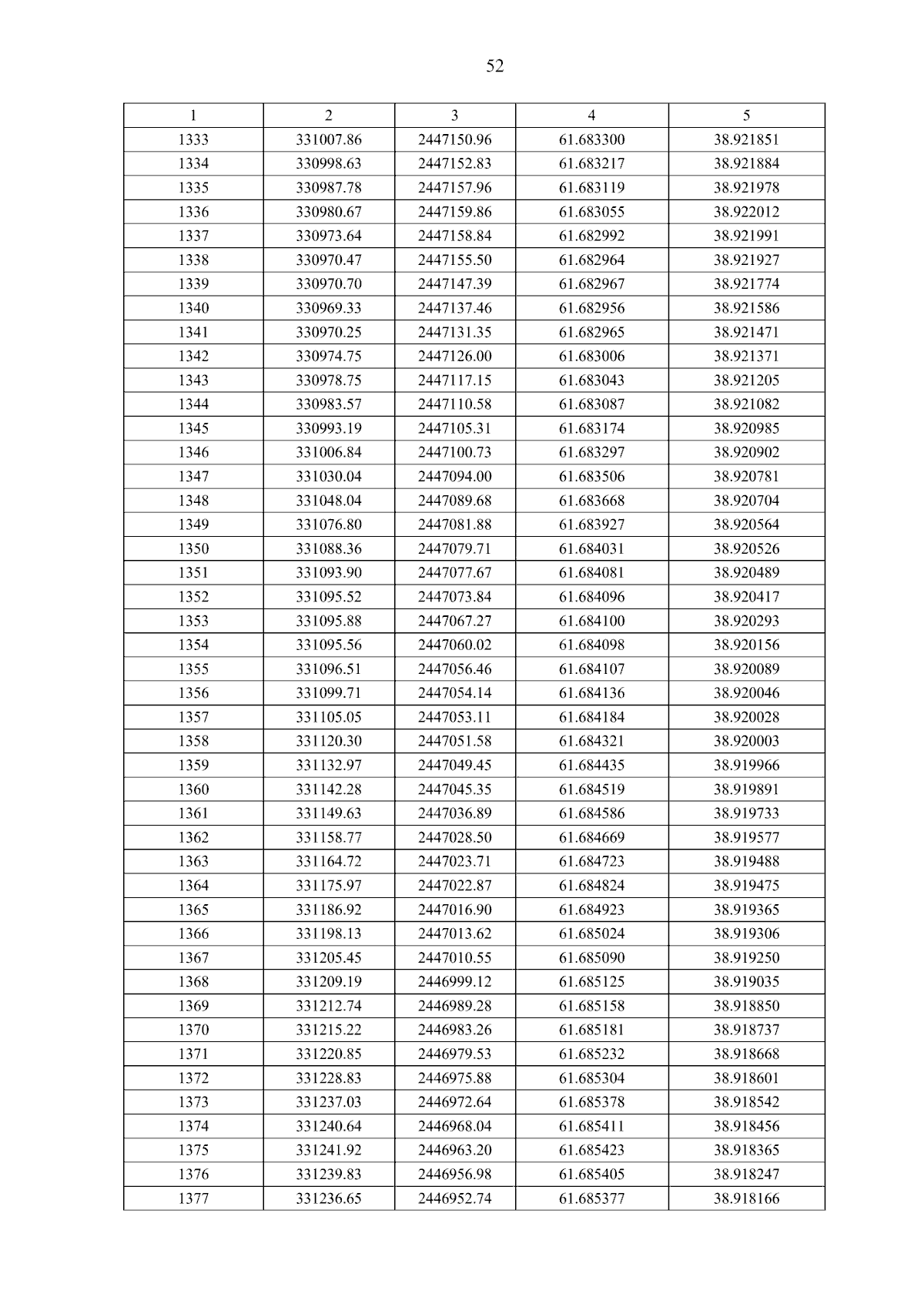 52

| 1 | 2 | 3 | 4 | 5 |
|---|---|---|---|---|
| 1333 | 331007.86 | 2447150.96 | 61.683300 | 38.921851 |
| 1334 | 330998.63 | 2447152.83 | 61.683217 | 38.921884 |
| 1335 | 330987.78 | 2447157.96 | 61.683119 | 38.921978 |
| 1336 | 330980.67 | 2447159.86 | 61.683055 | 38.922012 |
| 1337 | 330973.64 | 2447158.84 | 61.682992 | 38.921991 |
| 1338 | 330970.47 | 2447155.50 | 61.682964 | 38.921927 |
| 1339 | 330970.70 | 2447147.39 | 61.682967 | 38.921774 |
| 1340 | 330969.33 | 2447137.46 | 61.682956 | 38.921586 |
| 1341 | 330970.25 | 2447131.35 | 61.682965 | 38.921471 |
| 1342 | 330974.75 | 2447126.00 | 61.683006 | 38.921371 |
| 1343 | 330978.75 | 2447117.15 | 61.683043 | 38.921205 |
| 1344 | 330983.57 | 2447110.58 | 61.683087 | 38.921082 |
| 1345 | 330993.19 | 2447105.31 | 61.683174 | 38.920985 |
| 1346 | 331006.84 | 2447100.73 | 61.683297 | 38.920902 |
| 1347 | 331030.04 | 2447094.00 | 61.683506 | 38.920781 |
| 1348 | 331048.04 | 2447089.68 | 61.683668 | 38.920704 |
| 1349 | 331076.80 | 2447081.88 | 61.683927 | 38.920564 |
| 1350 | 331088.36 | 2447079.71 | 61.684031 | 38.920526 |
| 1351 | 331093.90 | 2447077.67 | 61.684081 | 38.920489 |
| 1352 | 331095.52 | 2447073.84 | 61.684096 | 38.920417 |
| 1353 | 331095.88 | 2447067.27 | 61.684100 | 38.920293 |
| 1354 | 331095.56 | 2447060.02 | 61.684098 | 38.920156 |
| 1355 | 331096.51 | 2447056.46 | 61.684107 | 38.920089 |
| 1356 | 331099.71 | 2447054.14 | 61.684136 | 38.920046 |
| 1357 | 331105.05 | 2447053.11 | 61.684184 | 38.920028 |
| 1358 | 331120.30 | 2447051.58 | 61.684321 | 38.920003 |
| 1359 | 331132.97 | 2447049.45 | 61.684435 | 38.919966 |
| 1360 | 331142.28 | 2447045.35 | 61.684519 | 38.919891 |
| 1361 | 331149.63 | 2447036.89 | 61.684586 | 38.919733 |
| 1362 | 331158.77 | 2447028.50 | 61.684669 | 38.919577 |
| 1363 | 331164.72 | 2447023.71 | 61.684723 | 38.919488 |
| 1364 | 331175.97 | 2447022.87 | 61.684824 | 38.919475 |
| 1365 | 331186.92 | 2447016.90 | 61.684923 | 38.919365 |
| 1366 | 331198.13 | 2447013.62 | 61.685024 | 38.919306 |
| 1367 | 331205.45 | 2447010.55 | 61.685090 | 38.919250 |
| 1368 | 331209.19 | 2446999.12 | 61.685125 | 38.919035 |
| 1369 | 331212.74 | 2446989.28 | 61.685158 | 38.918850 |
| 1370 | 331215.22 | 2446983.26 | 61.685181 | 38.918737 |
| 1371 | 331220.85 | 2446979.53 | 61.685232 | 38.918668 |
| 1372 | 331228.83 | 2446975.88 | 61.685304 | 38.918601 |
| 1373 | 331237.03 | 2446972.64 | 61.685378 | 38.918542 |
| 1374 | 331240.64 | 2446968.04 | 61.685411 | 38.918456 |
| 1375 | 331241.92 | 2446963.20 | 61.685423 | 38.918365 |
| 1376 | 331239.83 | 2446956.98 | 61.685405 | 38.918247 |
| 1377 | 331236.65 | 2446952.74 | 61.685377 | 38.918166 |